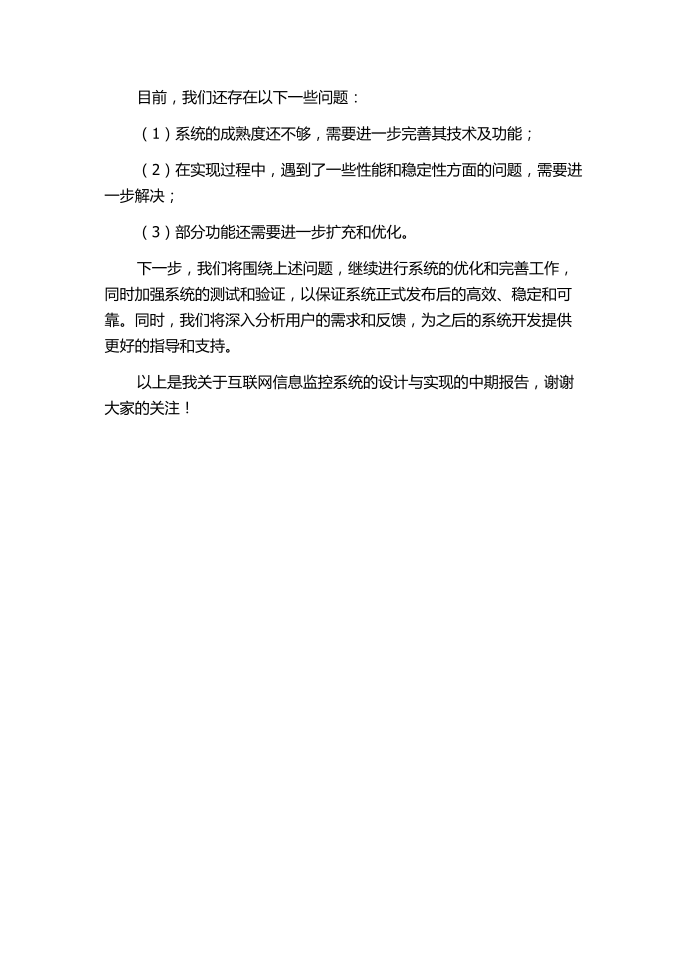 目前，我们还存在以下一些问题：

（1）系统的成熟度还不够，需要进一步完善其技术及功能；

（2）在实现过程中，遇到了一些性能和稳定性方面的问题，需要进一步解决；

（3）部分功能还需要进一步扩充和优化。

下一步，我们将围绕上述问题，继续进行系统的优化和完善工作，同时加强系统的测试和验证，以保证系统正式发布后的高效、稳定和可靠。同时，我们将深入分析用户的需求和反馈，为之后的系统开发提供更好的指导和支持。

以上是我关于互联网信息监控系统的设计与实现的中期报告，谢谢大家的关注！